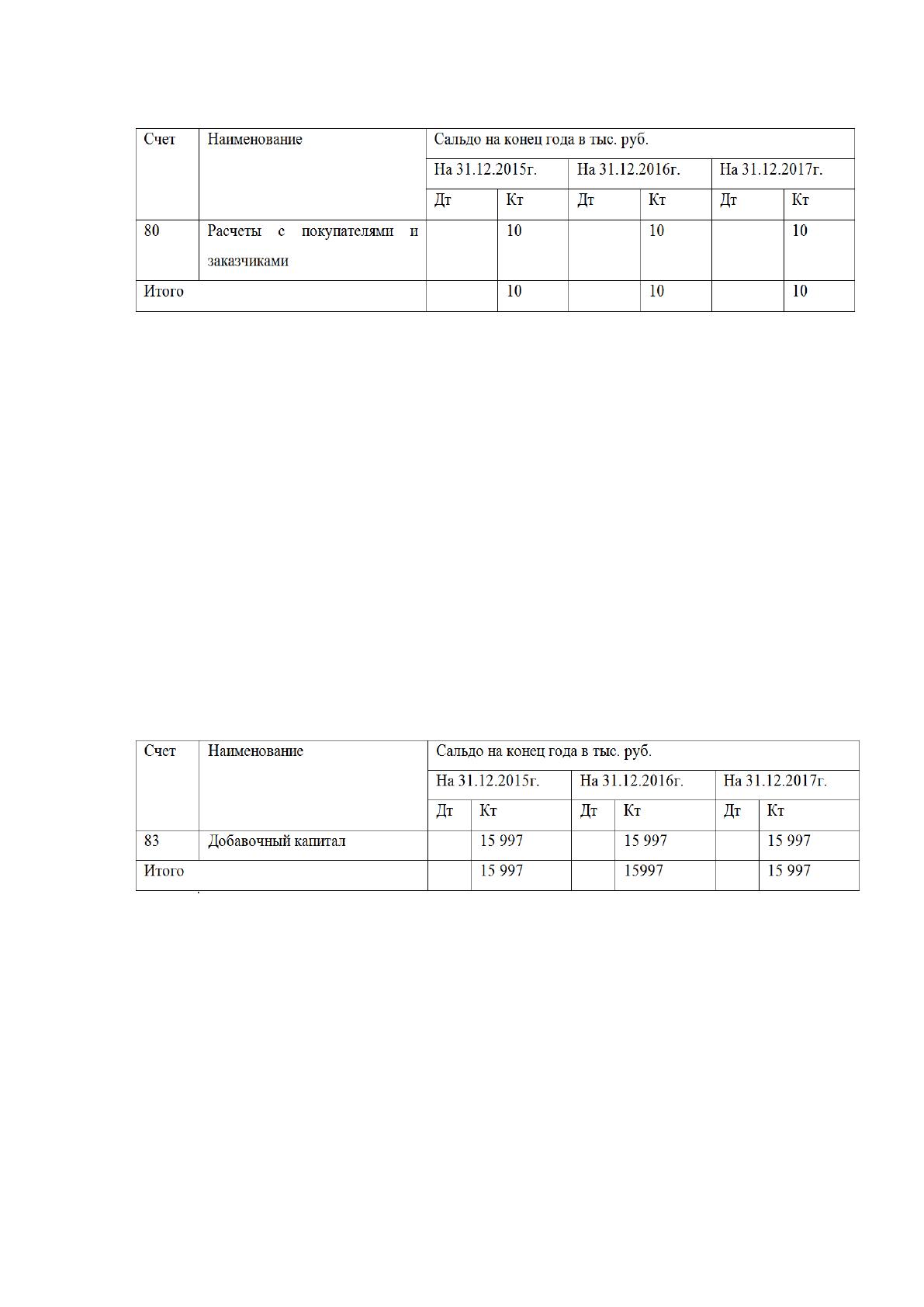 | Счет | Наименование | Сальдо на конец года в тыс. руб. | | | | | |
|---|---|---|---|---|---|---|---|
| | | На 31.12.2015г. | | На 31.12.2016г. | | На 31.12.2017г. | |
| | | Дт | Кт | Дт | Кт | Дт | Кт |
| 80 | Расчеты с покупателями и заказчиками | | 10 | | 10 | | 10 |
| Итого | | | 10 | | 10 | | 10 |

| Счет | Наименование | Сальдо на конец года в тыс. руб. | | | | | |
|---|---|---|---|---|---|---|---|
| | | На 31.12.2015г. | | На 31.12.2016г. | | На 31.12.2017г. | |
| | | Дт | Кт | Дт | Кт | Дт | Кт |
| 83 | Добавочный капитал | | 15 997 | | 15 997 | | 15 997 |
| Итого | | | 15 997 | | 15997 | | 15 997 |